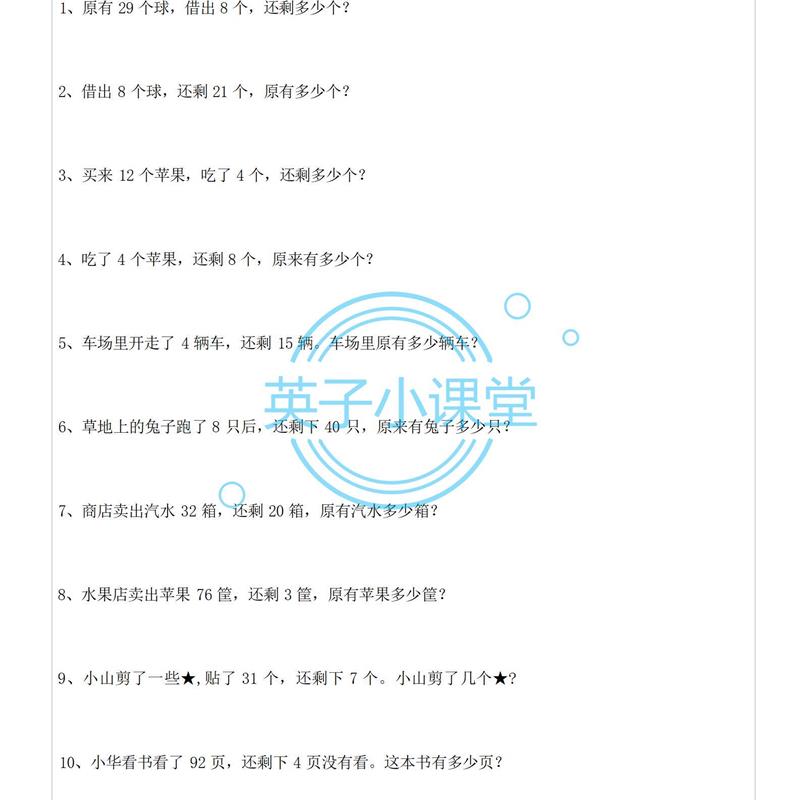 1、原有 29 个球，借出 8 个，还剩多少个？

2、借出 8 个球，还剩 21 个，原有多少个？

3、买来 12 个苹果，吃了 4 个，还剩多少个？

4、吃了 4 个苹果，还剩 8 个，原来有多少个？

5、车场里开走了 4 辆车，还剩 15 辆。车场里原有多少辆车？

英子小课堂

6、草地上的兔子跑了 8 只后，还剩下 40 只，原来有兔子多少只？

7、商店卖出汽水 32 箱，还剩 20 箱，原有汽水多少箱？

8、水果店卖出苹果 76 筐，还剩 3 筐，原有苹果多少筐？

9、小山剪了一些★，贴了 31 个，还剩下 7 个。小山剪了几个★？

10、小华看书看了 92 页，还剩下 4 页没有看。这本书有多少页？